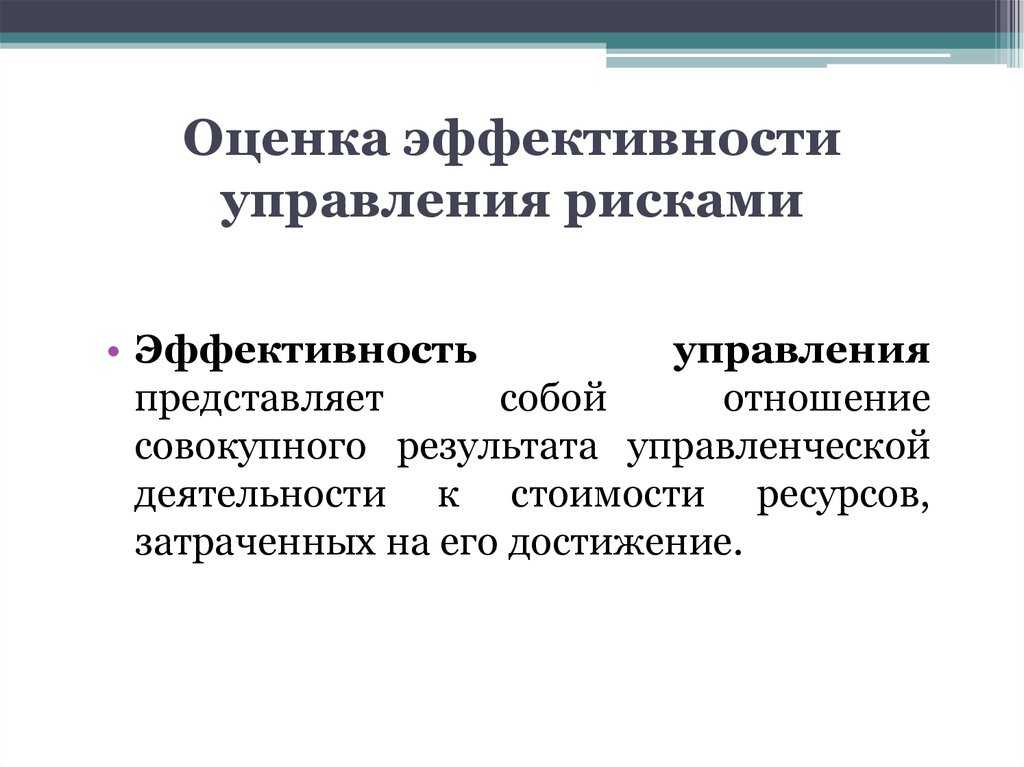 Оценка эффективности управления рисками

• Эффективность управления представляет собой отношение совокупного результата управленческой деятельности к стоимости ресурсов, затраченных на его достижение.